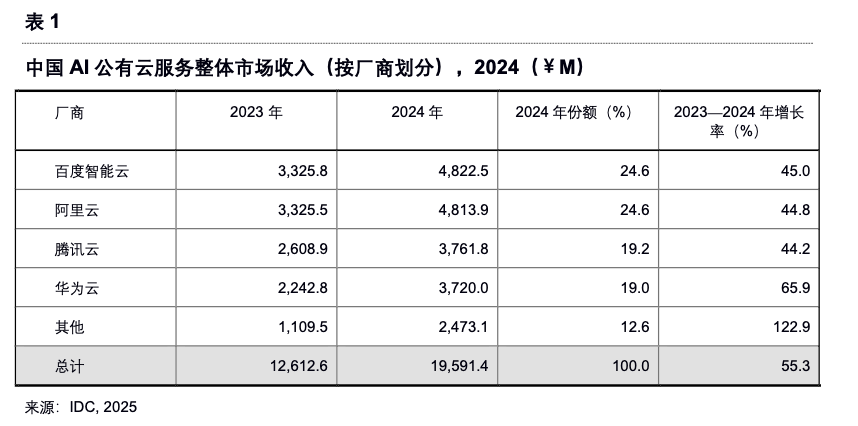 表 1

中国 AI 公有云服务整体市场收入（按厂商划分），2024（¥M）

| 厂商 | 2023 年 | 2024 年 | 2024 年份额（%） | 2023—2024 年增长率（%） |
|---|---|---|---|---|
| 百度智能云 | 3,325.8 | 4,822.5 | 24.6 | 45.0 |
| 阿里云 | 3,325.5 | 4,813.9 | 24.6 | 44.8 |
| 腾讯云 | 2,608.9 | 3,761.8 | 19.2 | 44.2 |
| 华为云 | 2,242.8 | 3,720.0 | 19.0 | 65.9 |
| 其他 | 1,109.5 | 2,473.1 | 12.6 | 122.9 |
| 总计 | 12,612.6 | 19,591.4 | 100.0 | 55.3 |

来源：IDC, 2025